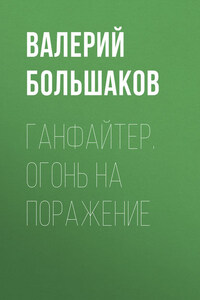 ВАЛЕРИЙ БОЛЬШАКОВ

ГАНФАЙТЕР. ОГОНЬ НА ПОРАЖЕНИЕ